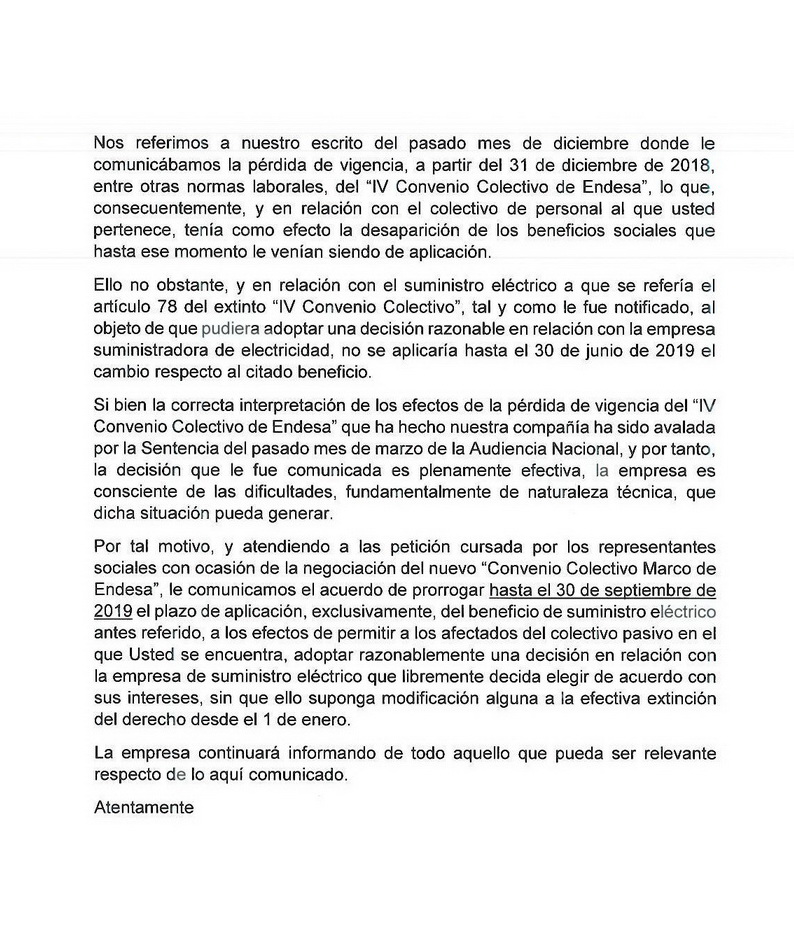 Nos referimos a nuestro escrito del pasado mes de diciembre donde le comunicábamos la pérdida de vigencia, a partir del 31 de diciembre de 2018, entre otras normas laborales, del "IV Convenio Colectivo de Endesa", lo que, consecuentemente, y en relación con el colectivo de personal al que usted pertenece, tenía como efecto la desaparición de los beneficios sociales que hasta ese momento le venían siendo de aplicación.

Ello no obstante, y en relación con el suministro eléctrico a que se refería el artículo 78 del extinto "IV Convenio Colectivo", tal y como le fue notificado, al objeto de que pudiera adoptar una decisión razonable en relación con la empresa suministradora de electricidad, no se aplicaría hasta el 30 de junio de 2019 el cambio respecto al citado beneficio.

Si bien la correcta interpretación de los efectos de la pérdida de vigencia del "IV Convenio Colectivo de Endesa" que ha hecho nuestra compañía ha sido avalada por la Sentencia del pasado mes de marzo de la Audiencia Nacional, y por tanto, la decisión que le fue comunicada es plenamente efectiva, la empresa es consciente de las dificultades, fundamentalmente de naturaleza técnica, que dicha situación pueda generar.

Por tal motivo, y atendiendo a las petición cursada por los representantes sociales con ocasión de la negociación del nuevo "Convenio Colectivo Marco de Endesa", le comunicamos el acuerdo de prorrogar hasta el 30 de septiembre de 2019 el plazo de aplicación, exclusivamente, del beneficio de suministro eléctrico antes referido, a los efectos de permitir a los afectados del colectivo pasivo en el que Usted se encuentra, adoptar razonablemente una decisión en relación con la empresa de suministro eléctrico que libremente decida elegir de acuerdo con sus intereses, sin que ello suponga modificación alguna a la efectiva extinción del derecho desde el 1 de enero.

La empresa continuará informando de todo aquello que pueda ser relevante respecto de lo aquí comunicado.

Atentamente